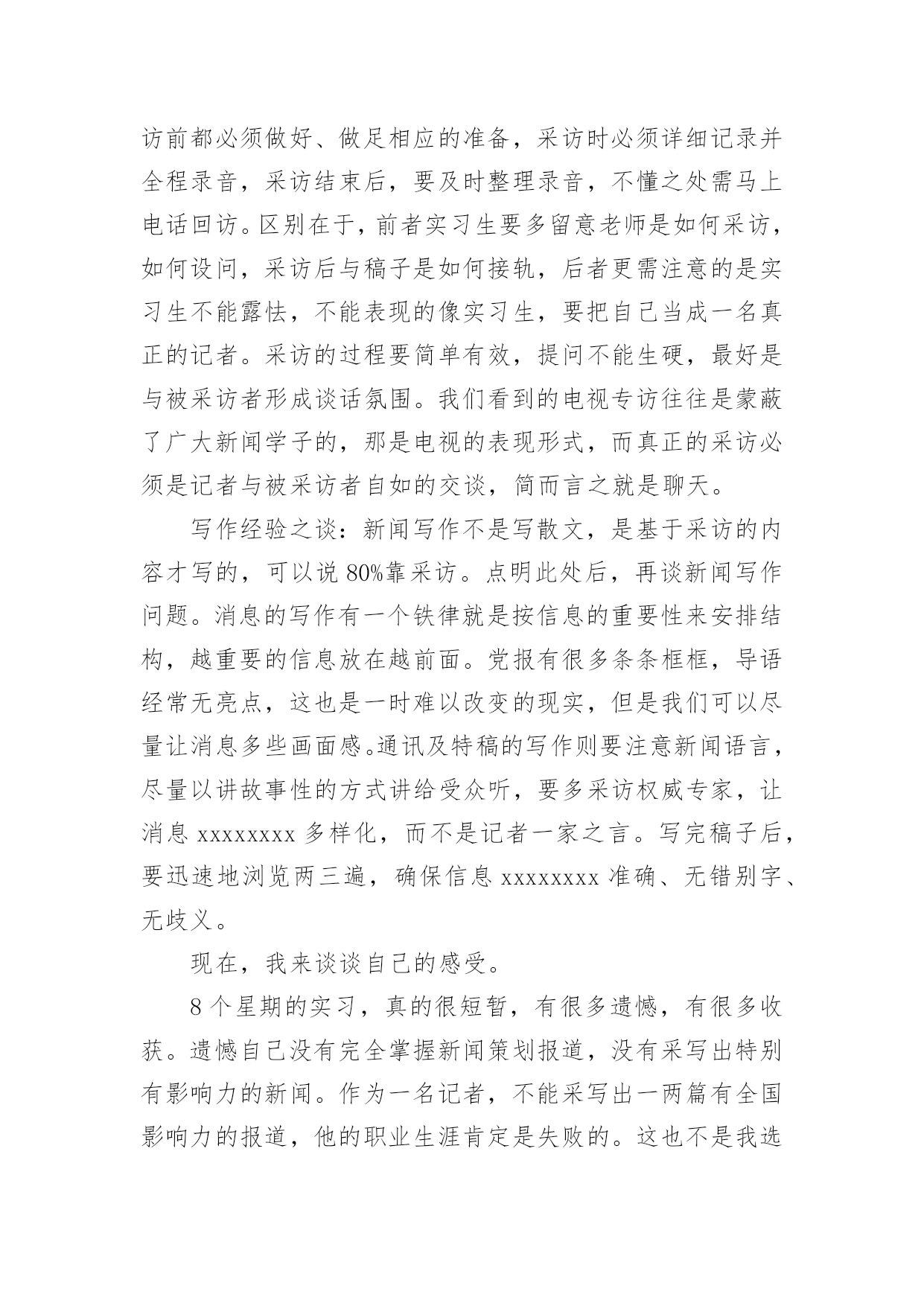 访前都必须做好、做足相应的准备，采访时必须详细记录并全程录音，采访结束后，要及时整理录音，不懂之处需马上电话回访。区别在于，前者实习生要多留意老师是如何采访，如何设问，采访后与稿子是如何接轨，后者更需注意的是实习生不能露怯，不能表现的像实习生，要把自己当成一名真正的记者。采访的过程要简单有效，提问不能生硬，最好是与被采访者形成谈话氛围。我们看到的电视专访往往是蒙蔽了广大新闻学子的，那是电视的表现形式，而真正的采访必须是记者与被采访者自如的交谈，简而言之就是聊天。

写作经验之谈：新闻写作不是写散文，是基于采访的内容才写的，可以说 80%靠采访。点明此处后，再谈新闻写作问题。消息的写作有一个铁律就是按信息的重要性来安排结构，越重要的信息放在越前面。党报有很多条条框框，导语经常无亮点，这也是一时难以改变的现实，但是我们可以尽量让消息多些画面感。通讯及特稿的写作则要注意新闻语言，尽量以讲故事性的方式讲给受众听，要多采访权威专家，让消息 xxxxxxxx 多样化，而不是记者一家之言。写完稿子后，要迅速地浏览两三遍，确保信息 xxxxxxxx 准确、无错别字、无歧义。

现在，我来谈谈自己的感受。

8 个星期的实习，真的很短暂，有很多遗憾，有很多收获。遗憾自己没有完全掌握新闻策划报道，没有采写出特别有影响力的新闻。作为一名记者，不能采写出一两篇有全国影响力的报道，他的职业生涯肯定是失败的。这也不是我选